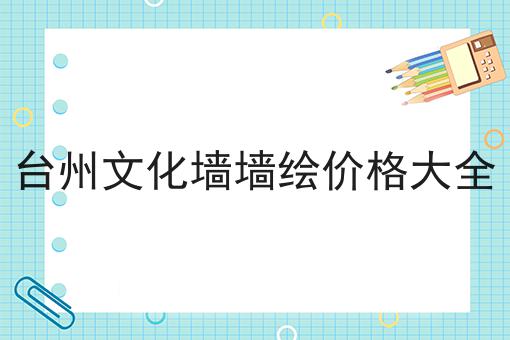 台州文化墙墙绘价格大全